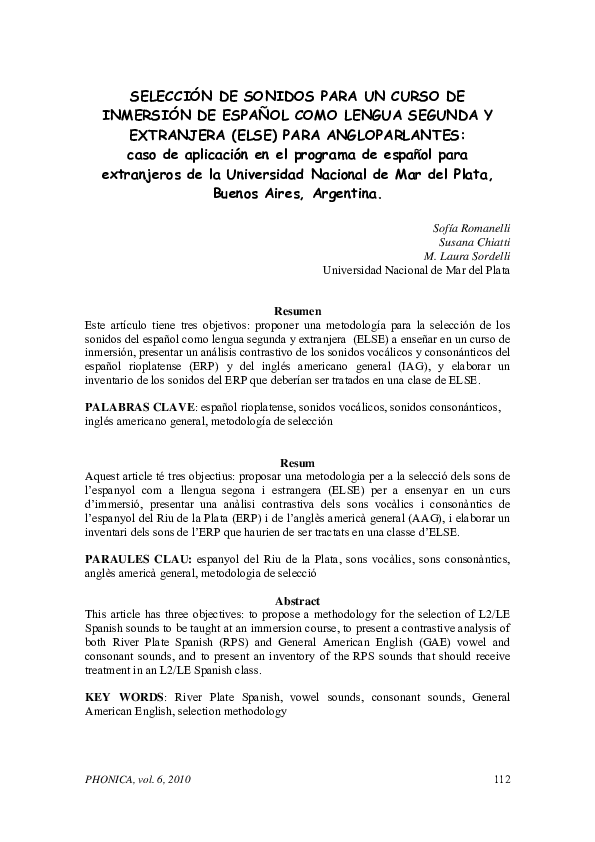 SELECCIÓN DE SONIDOS PARA UN CURSO DE INMERSIÓN DE ESPAÑOL COMO LENGUA SEGUNDA Y EXTRANJERA (ELSE) PARA ANGLOPARLANTES:
caso de aplicación en el programa de español para extranjeros de la Universidad Nacional de Mar del Plata, Buenos Aires, Argentina.

Sofía Romanelli
Susana Chiatti
M. Laura Sordelli
Universidad Nacional de Mar del Plata

Resumen
Este artículo tiene tres objetivos: proponer una metodología para la selección de los sonidos del español como lengua segunda y extranjera (ELSE) a enseñar en un curso de inmersión, presentar un análisis contrastivo de los sonidos vocálicos y consonánticos del español rioplatense (ERP) y del inglés americano general (IAG), y elaborar un inventario de los sonidos del ERP que deberían ser tratados en una clase de ELSE.

PALABRAS CLAVE: español rioplatense, sonidos vocálicos, sonidos consonánticos, inglés americano general, metodología de selección

Resum
Aquest article té tres objectius: proposar una metodologia per a la selecció dels sons de l'espanyol com a llengua segona i estrangera (ELSE) per a ensenyar en un curs d'immersió, presentar una anàlisi contrastiva dels sons vocàlics i consonàntics de l'espanyol del Riu de la Plata (ERP) i de l'anglès americà general (AAG), i elaborar un inventari dels sons de l'ERP que haurien de ser tractats en una classe d'ELSE.

PARAULES CLAU: espanyol del Riu de la Plata, sons vocàlics, sons consonàntics, anglès americà general, metodologia de selecció

Abstract
This article has three objectives: to propose a methodology for the selection of L2/LE Spanish sounds to be taught at an immersion course, to present a contrastive analysis of both River Plate Spanish (RPS) and General American English (GAE) vowel and consonant sounds, and to present an inventory of the RPS sounds that should receive treatment in an L2/LE Spanish class.

KEY WORDS: River Plate Spanish, vowel sounds, consonant sounds, General American English, selection methodology

PHONICA, vol. 6, 2010 112